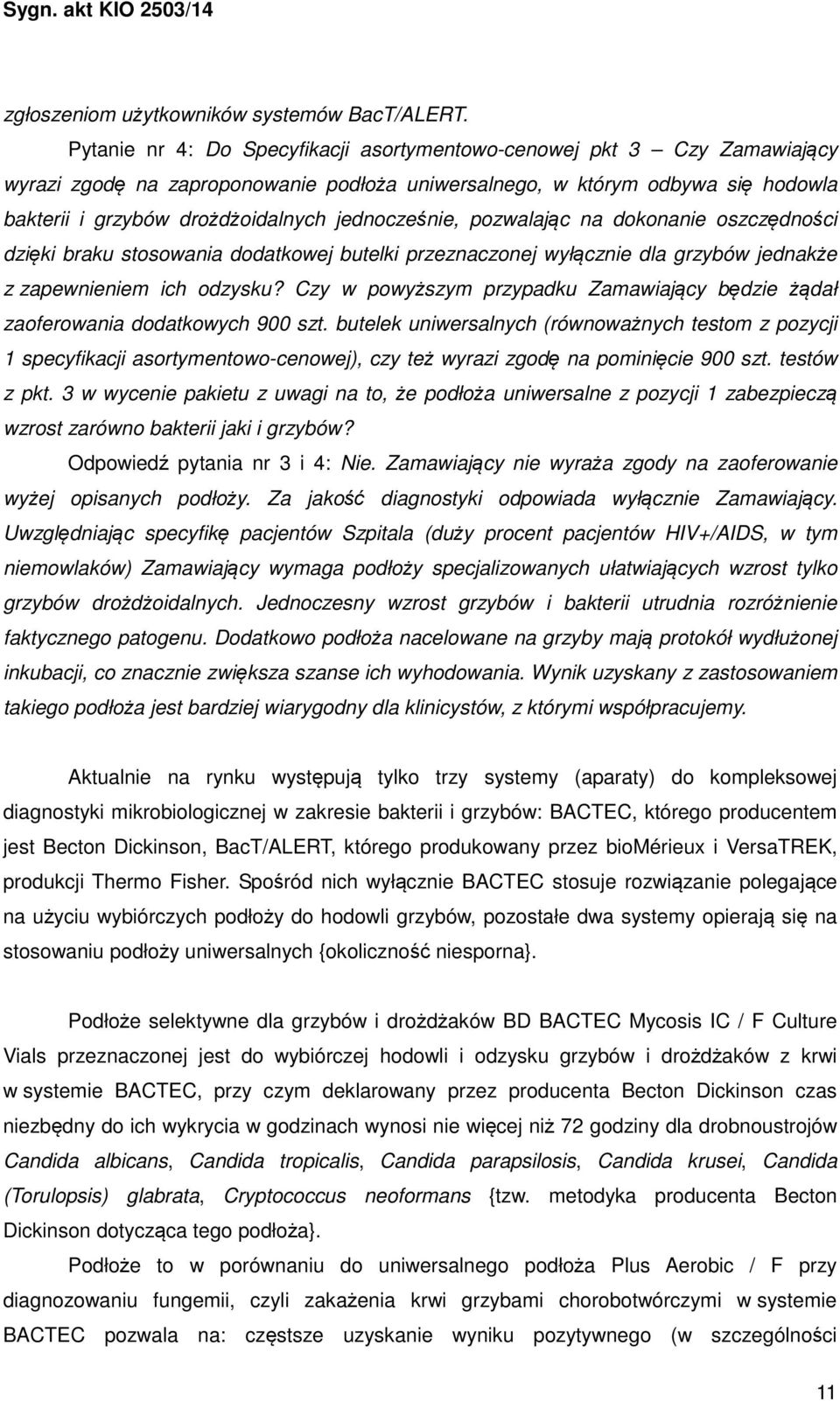 Sygn. akt KIO 2503/14

zgłoszeniom użytkowników systemów BacT/ALERT.

Pytanie nr 4: Do Specyfikacji asortymentowo-cenowej pkt 3 – Czy Zamawiający wyrazi zgodę na zaproponowanie podłoża uniwersalnego, w którym odbywa się hodowla bakterii i grzybów drożdżoidalnych jednocześnie, pozwalając na dokonanie oszczędności dzięki braku stosowania dodatkowej butelki przeznaczonej wyłącznie dla grzybów jednakże z zapewnieniem ich odzysku? Czy w powyższym przypadku Zamawiający będzie żądał zaoferowania dodatkowych 900 szt. butelek uniwersalnych (równoważnych testom z pozycji 1 specyfikacji asortymentowo-cenowej), czy też wyrazi zgodę na pominięcie 900 szt. testów z pkt. 3 w wycenie pakietu z uwagi na to, że podłoża uniwersalne z pozycji 1 zabezpieczą wzrost zarówno bakterii jaki i grzybów?

Odpowiedź pytania nr 3 i 4: Nie. Zamawiający nie wyraża zgody na zaoferowanie wyżej opisanych podłoży. Za jakość diagnostyki odpowiada wyłącznie Zamawiający. Uwzględniając specyfikę pacjentów Szpitala (duży procent pacjentów HIV+/AIDS, w tym niemowlaków) Zamawiający wymaga podłoży specjalizowanych ułatwiających wzrost tylko grzybów drożdżoidalnych. Jednoczesny wzrost grzybów i bakterii utrudnia rozróżnienie faktycznego patogenu. Dodatkowo podłoża nacelowane na grzyby mają protokół wydłużonej inkubacji, co znacznie zwiększa szanse ich wyhodowania. Wynik uzyskany z zastosowaniem takiego podłoża jest bardziej wiarygodny dla klinicystów, z którymi współpracujemy.

Aktualnie na rynku występują tylko trzy systemy (aparaty) do kompleksowej diagnostyki mikrobiologicznej w zakresie bakterii i grzybów: BACTEC, którego producentem jest Becton Dickinson, BacT/ALERT, którego produkowany przez bioMérieux i VersaTREK, produkcji Thermo Fisher. Spośród nich wyłącznie BACTEC stosuje rozwiązanie polegające na użyciu wybiórczych podłoży do hodowli grzybów, pozostałe dwa systemy opierają się na stosowaniu podłoży uniwersalnych {okoliczność niesporna}.

Podłoże selektywne dla grzybów i drożdżaków BD BACTEC Mycosis IC / F Culture Vials przeznaczonej jest do wybiórczej hodowli i odzysku grzybów i drożdżaków z krwi w systemie BACTEC, przy czym deklarowany przez producenta Becton Dickinson czas niezbędny do ich wykrycia w godzinach wynosi nie więcej niż 72 godziny dla drobnoustrojów Candida albicans, Candida tropicalis, Candida parapsilosis, Candida krusei, Candida (Torulopsis) glabrata, Cryptococcus neoformans {tzw. metodyka producenta Becton Dickinson dotycząca tego podłoża}.

Podłoże to w porównaniu do uniwersalnego podłoża Plus Aerobic / F przy diagnozowaniu fungemii, czyli zakażenia krwi grzybami chorobotwórczymi w systemie BACTEC pozwala na: częstsze uzyskanie wyniku pozytywnego (w szczególności

11